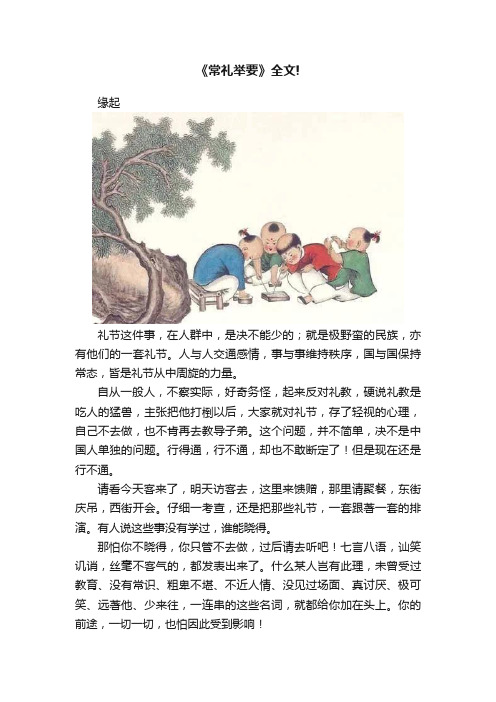 《常礼举要》全文!

缘起

礼节这件事，在人群中，是决不能少的；就是极野蛮的民族，亦有他们的一套礼节。人与人交通感情，事与事维持秩序，国与国保持常态，皆是礼节从中周旋的力量。

自从一般人，不察实际，好奇务怪，起来反对礼教，硬说礼教是吃人的猛兽，主张把他打倒以后，大家就对礼节，存了轻视的心理，自己不去做，也不肯再去教导子弟。这个问题，并不简单，决不是中国人单独的问题。行得通，行不通，却也不敢断定了！但是现在还是行不通。

请看今天客来了，明天访客去，这里来馈赠，那里请聚餐，东街庆吊，西街开会。仔细一考查，还是把那些礼节，一套跟着一套的排演。有人说这些事没有学过，谁能晓得。

那怕你不晓得，你只管不去做，过后请去听吧！七言八语，讪笑讥诮，丝毫不客气的，都发表出来了。什么某人岂有此理，未曾受过教育、没有常识、粗卑不堪、不近人情、没见过场面、真讨厌、极可笑、远着他、少来往，一连串的这些名词，就都给你加在头上。你的前途，一切一切，也怕因此受到影响！